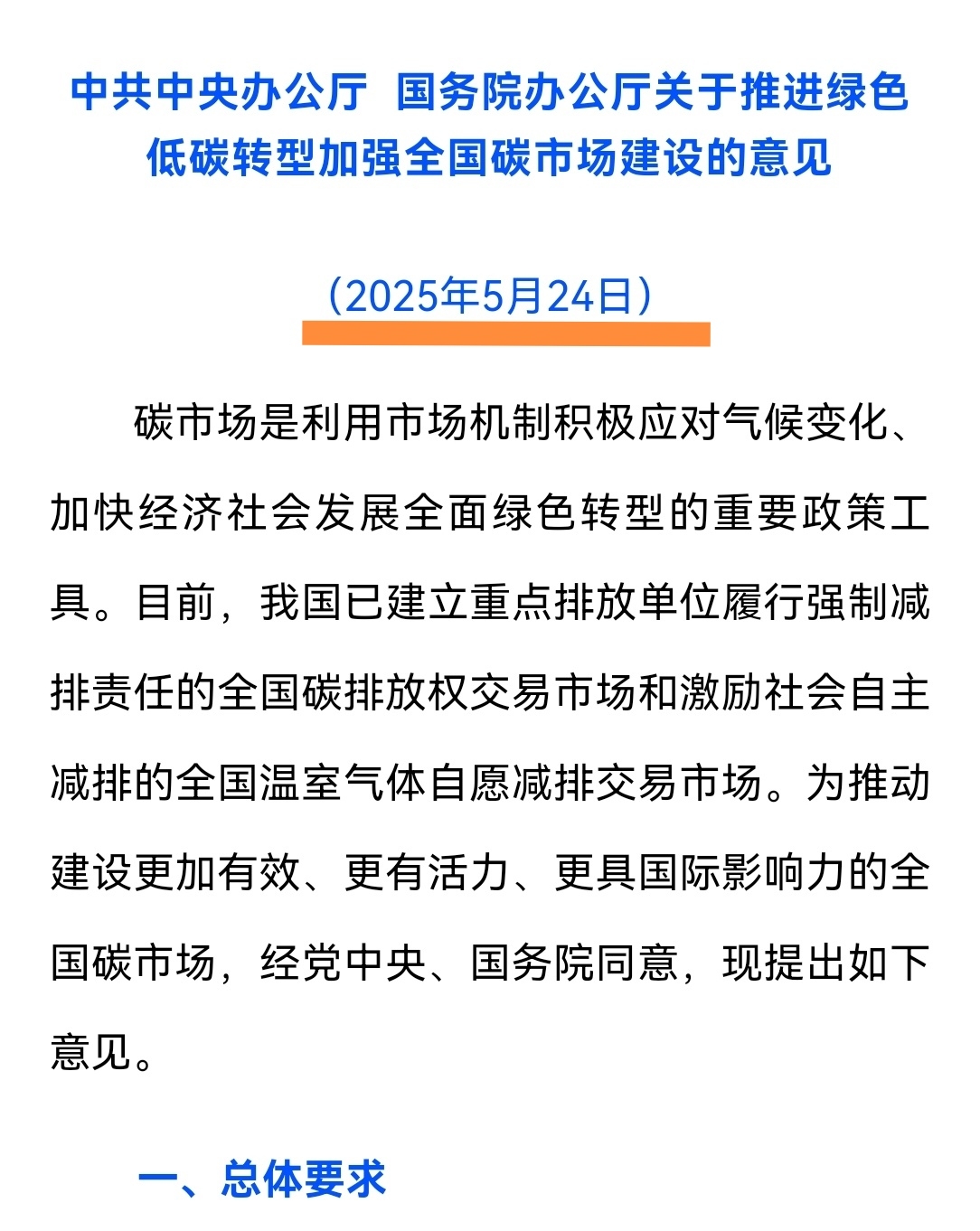 中共中央办公厅 国务院办公厅关于推进绿色低碳转型加强全国碳市场建设的意见

（2025年5月24日）

碳市场是利用市场机制积极应对气候变化、加快经济社会发展全面绿色转型的重要政策工具。目前，我国已建立重点排放单位履行强制减排责任的全国碳排放权交易市场和激励社会自主减排的全国温室气体自愿减排交易市场。为推动建设更加有效、更有活力、更具国际影响力的全国碳市场，经党中央、国务院同意，现提出如下意见。

一、总体要求